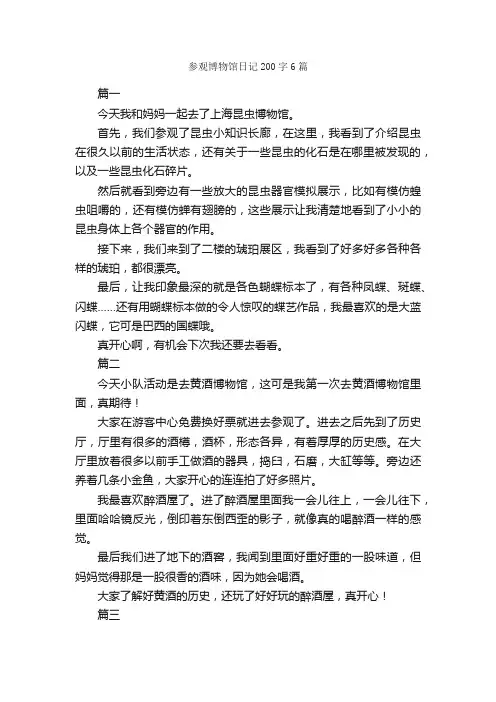 参观博物馆日记200字6篇

篇一

今天我和妈妈一起去了上海昆虫博物馆。

首先，我们参观了昆虫小知识长廊，在这里，我看到了介绍昆虫在很久以前的生活状态，还有关于一些昆虫的化石是在哪里被发现的，以及一些昆虫化石碎片。

然后就看到旁边有一些放大的昆虫器官模拟展示，比如有模仿蝗虫咀嚼的，还有模仿蝉有翅膀的，这些展示让我清楚地看到了小小的昆虫身体上各个器官的作用。

接下来，我们来到了二楼的琥珀展区，我看到了好多好多各种各样的琥珀，都很漂亮。

最后，让我印象最深的就是各色蝴蝶标本了，有各种凤蝶、斑蝶、闪蝶……还有用蝴蝶标本做的令人惊叹的蝶艺作品，我最喜欢的是大蓝闪蝶，它可是巴西的国蝶哦。

真开心啊，有机会下次我还要去看看。

篇二

今天小队活动是去黄酒博物馆，这可是我第一次去黄酒博物馆里面，真期待！

大家在游客中心免费换好票就进去参观了。进去之后先到了历史厅，厅里有很多的酒樽，酒杯，形态各异，有着厚厚的历史感。在大厅里放着很多以前手工做酒的器具，捣臼，石磨，大缸等等。旁边还养着几条小金鱼，大家开心的连连拍了好多照片。

我最喜欢醉酒屋了。进了醉酒屋里面我一会儿往上，一会儿往下，里面哈哈镜反光，倒印着东倒西歪的影子，就像真的喝醉酒一样的感觉。

最后我们进了地下的酒窖，我闻到里面好重好重的一股味道，但妈妈觉得那是一股很香的酒味，因为她会喝酒。

大家了解好黄酒的历史，还玩了好好玩的醉酒屋，真开心！

篇三